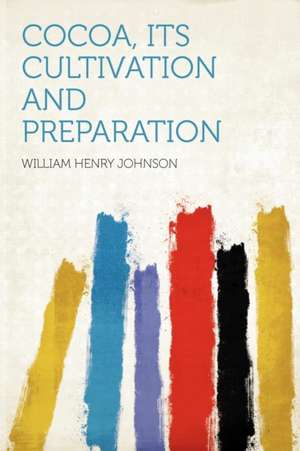 COCOA, ITS CULTIVATION AND PREPARATION

WILLIAM HENRY JOHNSON